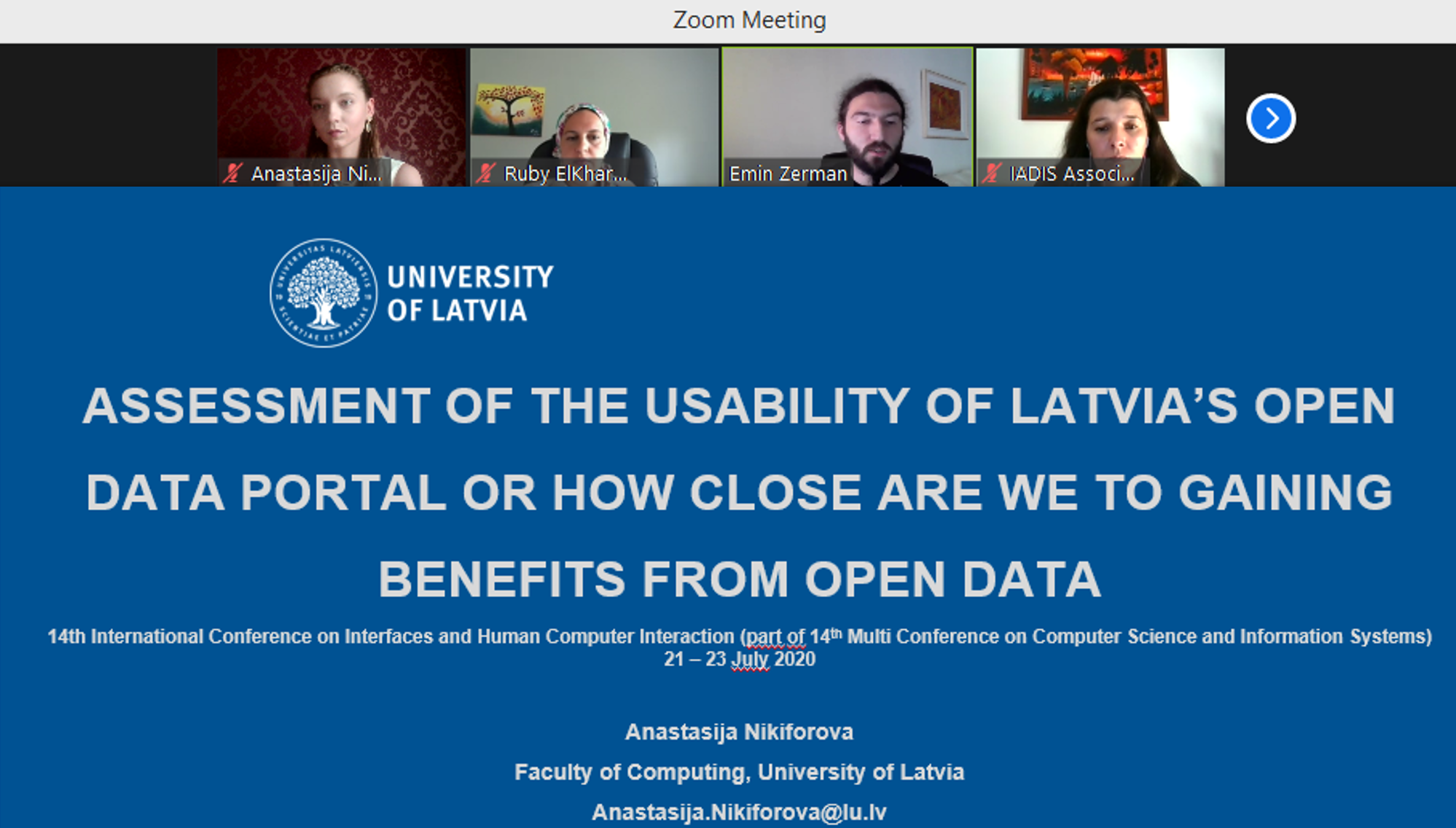 Zoom Meeting

Anastasija Ni...

Ruby ElKhar...

Emin Zerman

IADIS Associ...

UNIVERSITAS LATVIENSIS SCIENTIAE ET PATRIAE

UNIVERSITY OF LATVIA

ASSESSMENT OF THE USABILITY OF LATVIA'S OPEN DATA PORTAL OR HOW CLOSE ARE WE TO GAINING BENEFITS FROM OPEN DATA

14th International Conference on Interfaces and Human Computer Interaction (part of 14$^{th}$ Multi Conference on Computer Science and Information Systems)
21 – 23 July 2020

Anastasija Nikiforova

Faculty of Computing, University of Latvia

Anastasija.Nikiforova@lu.lv